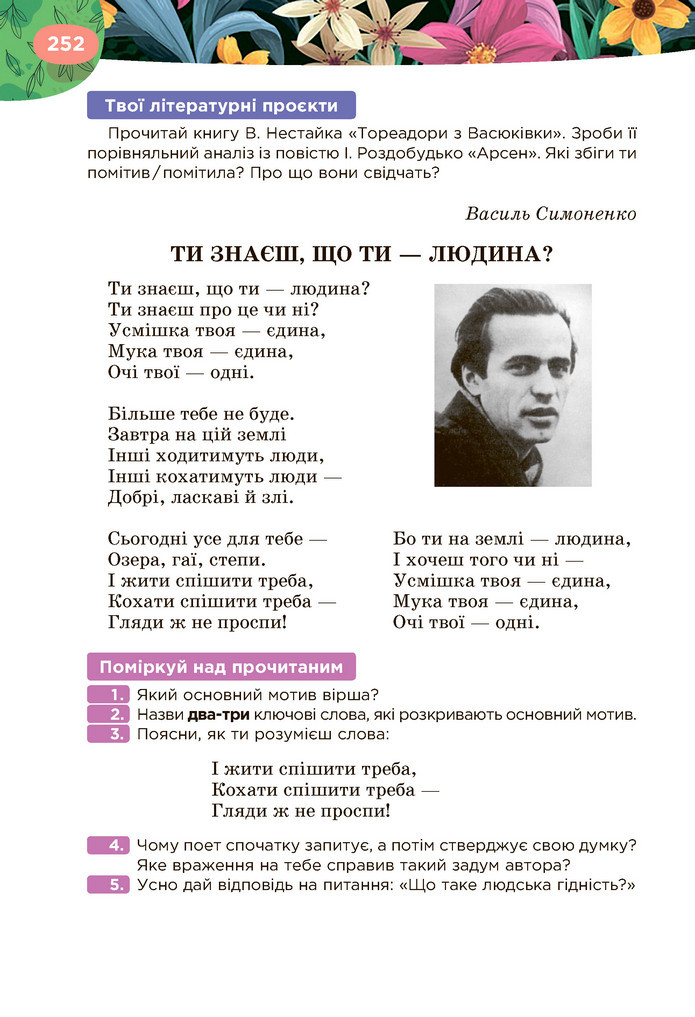 252

Твої літературні проєкти

Прочитай книгу В. Нестайка «Тореадори з Васюківки». Зроби її порівняльний аналіз із повістю І. Роздобудько «Арсен». Які збіги ти помітив/помітила? Про що вони свідчать?

Василь Симоненко

ТИ ЗНАЄШ, ЩО ТИ — ЛЮДИНА?

Ти знаєш, що ти — людина?
Ти знаєш про це чи ні?
Усмішка твоя — єдина,
Мука твоя — єдина,
Очі твої — одні.

Більше тебе не буде.
Завтра на цій землі
Інші ходитимуть люди,
Інші кохатимуть люди —
Добрі, ласкаві й злі.

Сьогодні усе для тебе —
Озера, гаї, степи.
І жити спішити треба,
Кохати спішити треба —
Гляди ж не проспи!

Бо ти на землі — людина,
І хочеш того чи ні —
Усмішка твоя — єдина,
Мука твоя — єдина,
Очі твої — одні.

Поміркуй над прочитаним

1. Який основний мотив вірша?
2. Назви два-три ключові слова, які розкривають основний мотив.
3. Поясни, як ти розумієш слова:

І жити спішити треба,
Кохати спішити треба —
Гляди ж не проспи!

4. Чому поет спочатку запитує, а потім стверджує свою думку? Яке враження на тебе справив такий задум автора?
5. Усно дай відповідь на питання: «Що таке людська гідність?»